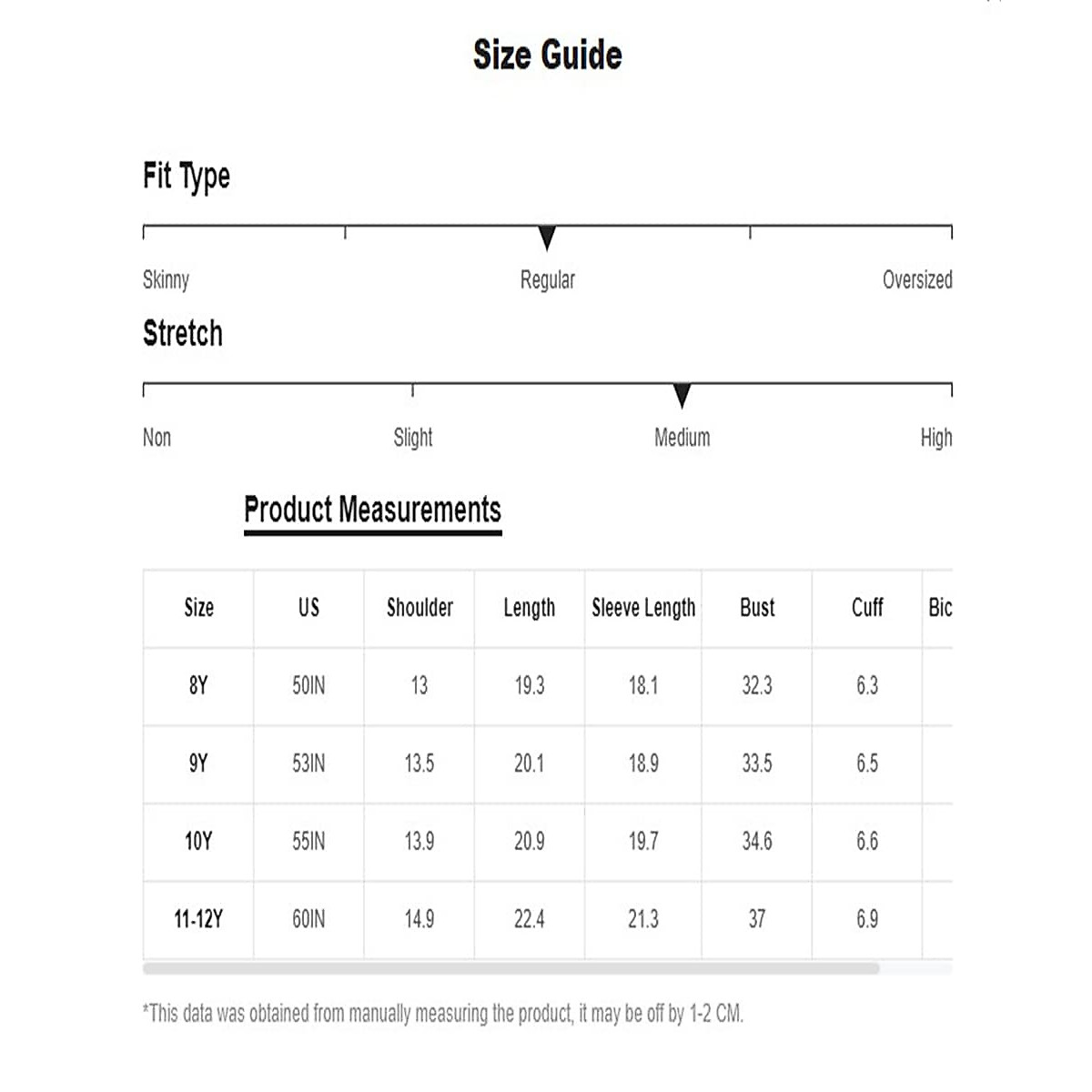 Size Guide

Fit Type

Skinny Regular Oversized

Stretch

Non Slight Medium High

Product Measurements

| Size | US | Shoulder | Length | Sleeve Length | Bust | Cuff | Bic |
|---|---|---|---|---|---|---|---|
| 8Y | 50IN | 13 | 19.3 | 18.1 | 32.3 | 6.3 | |
| 9Y | 53IN | 13.5 | 20.1 | 18.9 | 33.5 | 6.5 | |
| 10Y | 55IN | 13.9 | 20.9 | 19.7 | 34.6 | 6.6 | |
| 11-12Y | 60IN | 14.9 | 22.4 | 21.3 | 37 | 6.9 | |

*This data was obtained from manually measuring the product, it may be off by 1-2 CM.